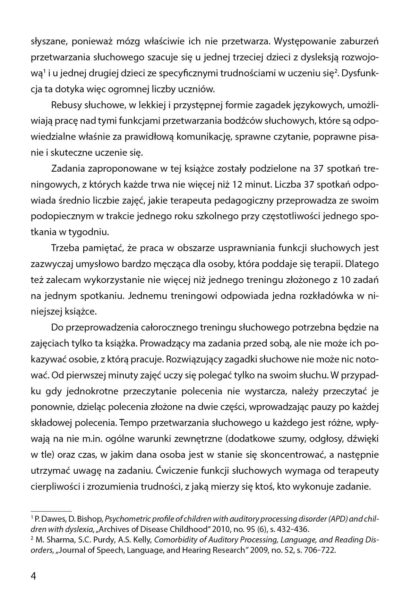 słyszane, ponieważ mózg właściwie ich nie przetwarza. Występowanie zaburzeń przetwarzania słuchowego szacuje się u jednej trzeciej dzieci z dysleksją rozwojową$^1$ i u jednej drugiej dzieci ze specyficznymi trudnościami w uczeniu się$^2$. Dysfunkcja ta dotyka więc ogromnej liczby uczniów.

Rebusy słuchowe, w lekkiej i przystępnej formie zagadek językowych, umożliwiają pracę nad tymi funkcjami przetwarzania bodźców słuchowych, które są odpowiedzialne właśnie za prawidłową komunikację, sprawne czytanie, poprawne pisanie i skuteczne uczenie się.

Zadania zaproponowane w tej książce zostały podzielone na 37 spotkań treningowych, z których każde trwa nie więcej niż 12 minut. Liczba 37 spotkań odpowiada średnio liczbie zajęć, jakie terapeuta pedagogiczny przeprowadza ze swoim podopiecznym w trakcie jednego roku szkolnego przy częstotliwości jednego spotkania w tygodniu.

Trzeba pamiętać, że praca w obszarze usprawniania funkcji słuchowych jest zazwyczaj umysłowo bardzo męcząca dla osoby, która poddaje się terapii. Dlatego też zalecam wykorzystanie nie więcej niż jednego treningu złożonego z 10 zadań na jednym spotkaniu. Jednemu treningowi odpowiada jedna rozkładówka w niniejszej książce.

Do przeprowadzenia całorocznego treningu słuchowego potrzebna będzie na zajęciach tylko ta książka. Prowadzący ma zadania przed sobą, ale nie może ich pokazywać osobie, z którą pracuje. Rozwiązujący zagadki słuchowe nie może nic notować. Od pierwszej minuty zajęć uczy się polegać tylko na swoim słuchu. W przypadku gdy jednokrotne przeczytanie polecenia nie wystarcza, należy przeczytać je ponownie, dzieląc polecenia złożone na dwie części, wprowadzając pauzy po każdej składowej polecenia. Tempo przetwarzania słuchowego u każdego jest różne, wpływają na nie m.in. ogólne warunki zewnętrzne (dodatkowe szumy, odgłosy, dźwięki w tle) oraz czas, w jakim dana osoba jest w stanie się skoncentrować, a następnie utrzymać uwagę na zadaniu. Ćwiczenie funkcji słuchowych wymaga od terapeuty cierpliwości i zrozumienia trudności, z jaką mierzy się ktoś, kto wykonuje zadanie.

$^1$ P. Dawes, D. Bishop, Psychometric profile of children with auditory processing disorder (APD) and children with dyslexia, „Archives of Disease Childhood" 2010, no. 95 (6), s. 432-436.
$^2$ M. Sharma, S.C. Purdy, A.S. Kelly, Comorbidity of Auditory Processing, Language, and Reading Disorders, „Journal of Speech, Language, and Hearing Research" 2009, no. 52, s. 706-722.

4